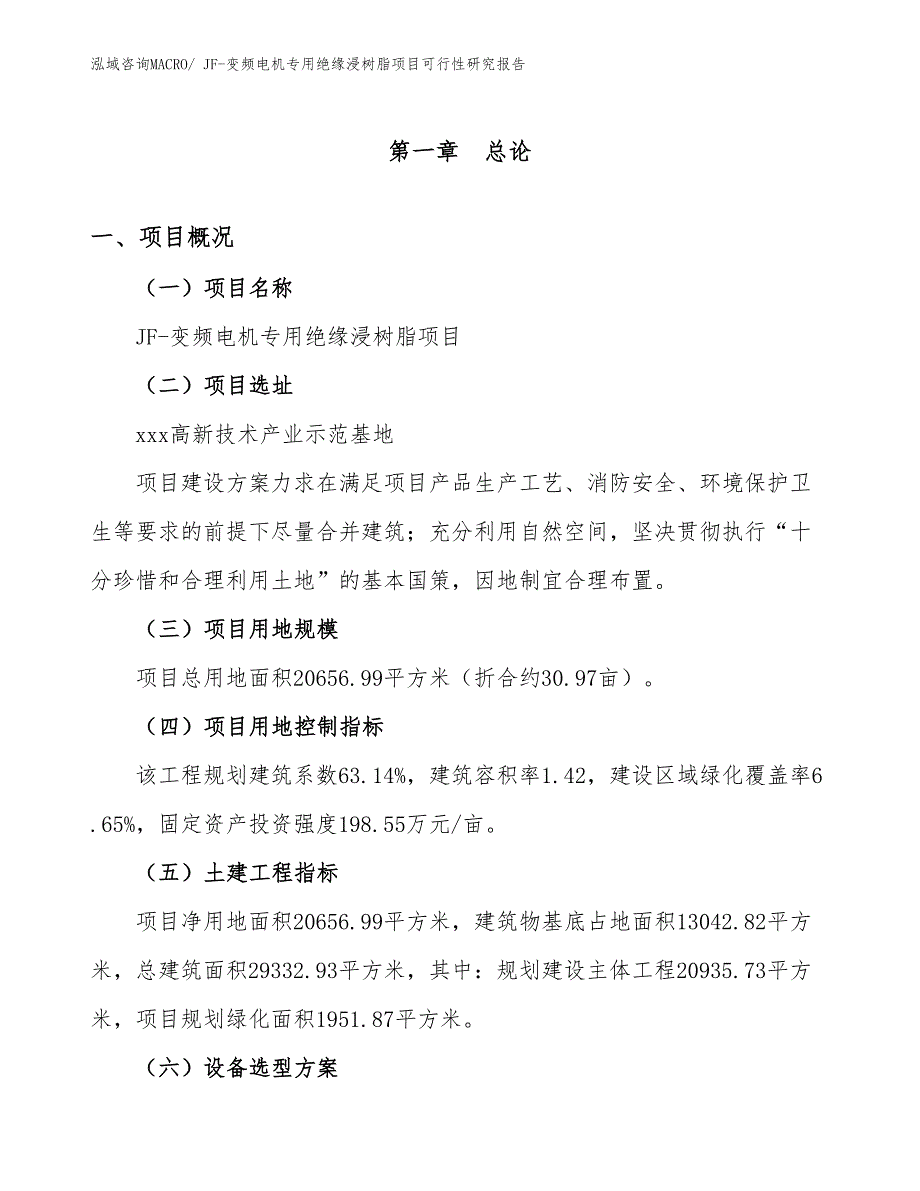 泓域咨询MACRO/ JF-变频电机专用绝缘浸树脂项目可行性研究报告

第一章　总论

一、项目概况

（一）项目名称

JF-变频电机专用绝缘浸树脂项目

（二）项目选址

xxx高新技术产业示范基地

项目建设方案力求在满足项目产品生产工艺、消防安全、环境保护卫生等要求的前提下尽量合并建筑；充分利用自然空间，坚决贯彻执行“十分珍惜和合理利用土地”的基本国策，因地制宜合理布置。

（三）项目用地规模

项目总用地面积20656.99平方米（折合约30.97亩）。

（四）项目用地控制指标

该工程规划建筑系数63.14%，建筑容积率1.42，建设区域绿化覆盖率6.65%，固定资产投资强度198.55万元/亩。

（五）土建工程指标

项目净用地面积20656.99平方米，建筑物基底占地面积13042.82平方米，总建筑面积29332.93平方米，其中：规划建设主体工程20935.73平方米，项目规划绿化面积1951.87平方米。

（六）设备选型方案